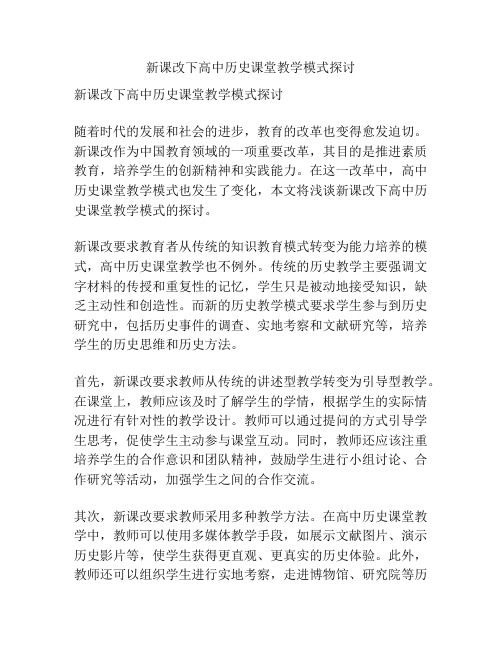 新课改下高中历史课堂教学模式探讨

新课改下高中历史课堂教学模式探讨

随着时代的发展和社会的进步，教育的改革也变得愈发迫切。新课改作为中国教育领域的一项重要改革，其目的是推进素质教育，培养学生的创新精神和实践能力。在这一改革中，高中历史课堂教学模式也发生了变化，本文将浅谈新课改下高中历史课堂教学模式的探讨。

新课改要求教育者从传统的知识教育模式转变为能力培养的模式，高中历史课堂教学也不例外。传统的历史教学主要强调文字材料的传授和重复性的记忆，学生只是被动地接受知识，缺乏主动性和创造性。而新的历史教学模式要求学生参与到历史研究中，包括历史事件的调查、实地考察和文献研究等，培养学生的历史思维和历史方法。

首先，新课改要求教师从传统的讲述型教学转变为引导型教学。在课堂上，教师应该及时了解学生的学情，根据学生的实际情况进行有针对性的教学设计。教师可以通过提问的方式引导学生思考，促使学生主动参与课堂互动。同时，教师还应该注重培养学生的合作意识和团队精神，鼓励学生进行小组讨论、合作研究等活动，加强学生之间的合作交流。

其次，新课改要求教师采用多种教学方法。在高中历史课堂教学中，教师可以使用多媒体教学手段，如展示文献图片、演示历史影片等，使学生获得更直观、更真实的历史体验。此外，教师还可以组织学生进行实地考察，走进博物馆、研究院等历